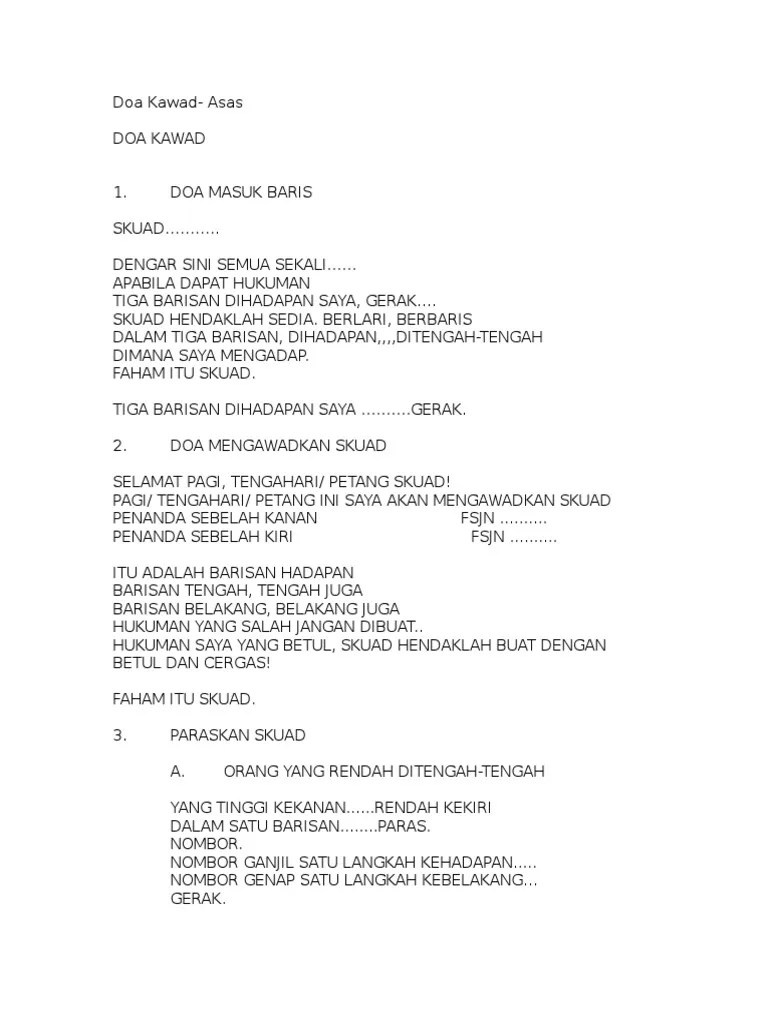 Doa Kawad- Asas

DOA KAWAD

1. DOA MASUK BARIS

SKUAD...........

DENGAR SINI SEMUA SEKALI......
APABILA DAPAT HUKUMAN
TIGA BARISAN DIHADAPAN SAYA, GERAK....
SKUAD HENDAKLAH SEDIA. BERLARI, BERBARIS
DALAM TIGA BARISAN, DIHADAPAN,,,,DITENGAH-TENGAH
DIMANA SAYA MENGADAP.
FAHAM ITU SKUAD.

TIGA BARISAN DIHADAPAN SAYA ..........GERAK.

2. DOA MENGAWADKAN SKUAD

SELAMAT PAGI, TENGAHARI/ PETANG SKUAD!
PAGI/ TENGAHARI/ PETANG INI SAYA AKAN MENGAWADKAN SKUAD
PENANDA SEBELAH KANAN FSJN ..........
PENANDA SEBELAH KIRI FSJN ..........

ITU ADALAH BARISAN HADAPAN
BARISAN TENGAH, TENGAH JUGA
BARISAN BELAKANG, BELAKANG JUGA
HUKUMAN YANG SALAH JANGAN DIBUAT..
HUKUMAN SAYA YANG BETUL, SKUAD HENDAKLAH BUAT DENGAN BETUL DAN CERGAS!

FAHAM ITU SKUAD.

3. PARASKAN SKUAD

A. ORANG YANG RENDAH DITENGAH-TENGAH

YANG TINGGI KEKANAN......RENDAH KEKIRI
DALAM SATU BARISAN........PARAS.
NOMBOR.
NOMBOR GANJIL SATU LANGKAH KEHADAPAN.....
NOMBOR GENAP SATU LANGKAH KEBELAKANG...
GERAK.